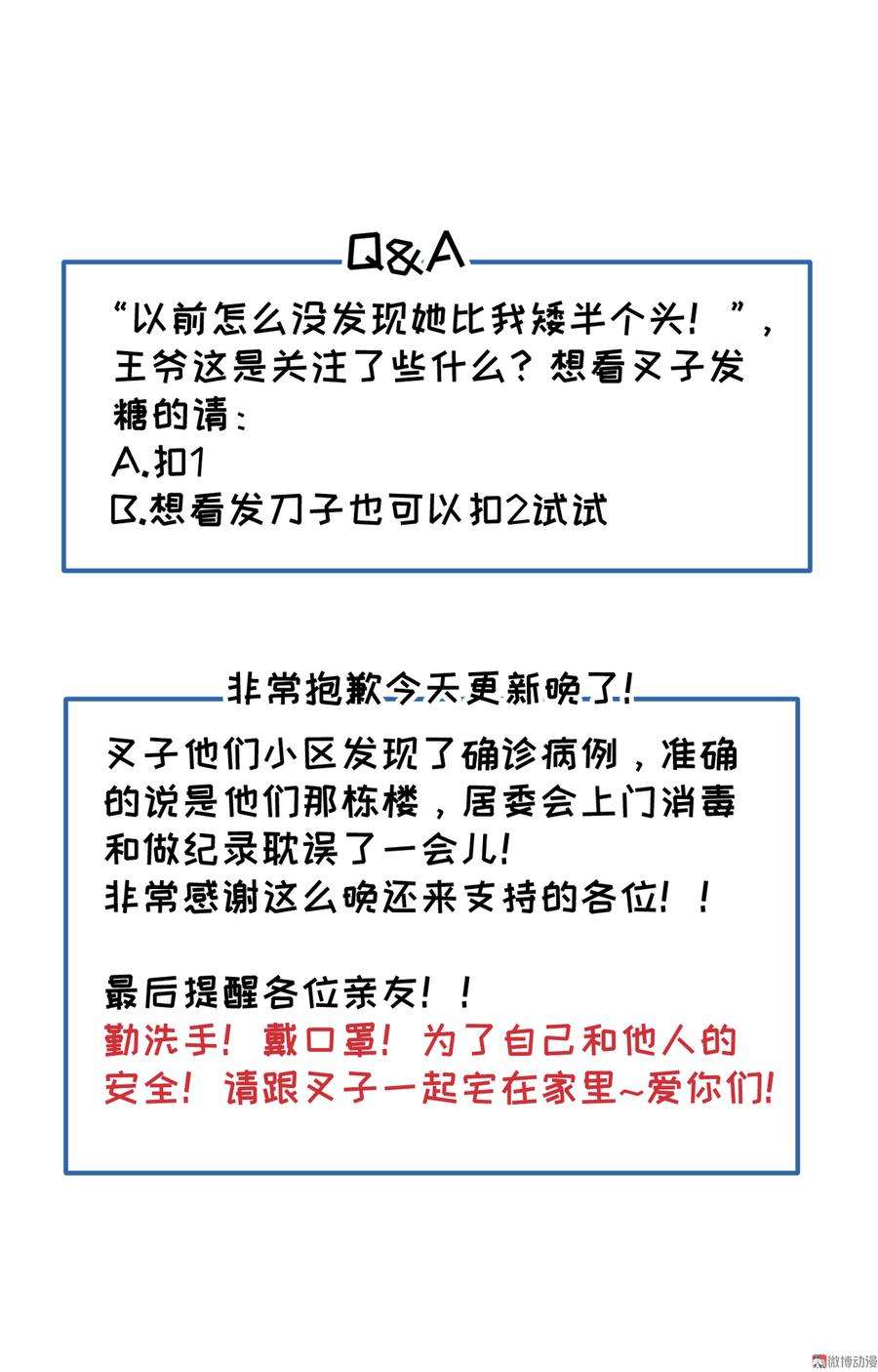 Q&A

“以前怎么没发现她比我矮半个头！”，王爷这是关注了些什么？想看叉子发糖的请：
A.扣1
B.想看发刀子也可以扣2试试

非常抱歉今天更新晚了！

叉子他们小区发现了确诊病例，准确的说是他们那栋楼，居委会上门消毒和做纪录耽误了一会儿！
非常感谢这么晚还来支持的各位！！

最后提醒各位亲友！！
勤洗手！戴口罩！为了自己和他人的安全！请跟叉子一起宅在家里~爱你们！

微博动漫